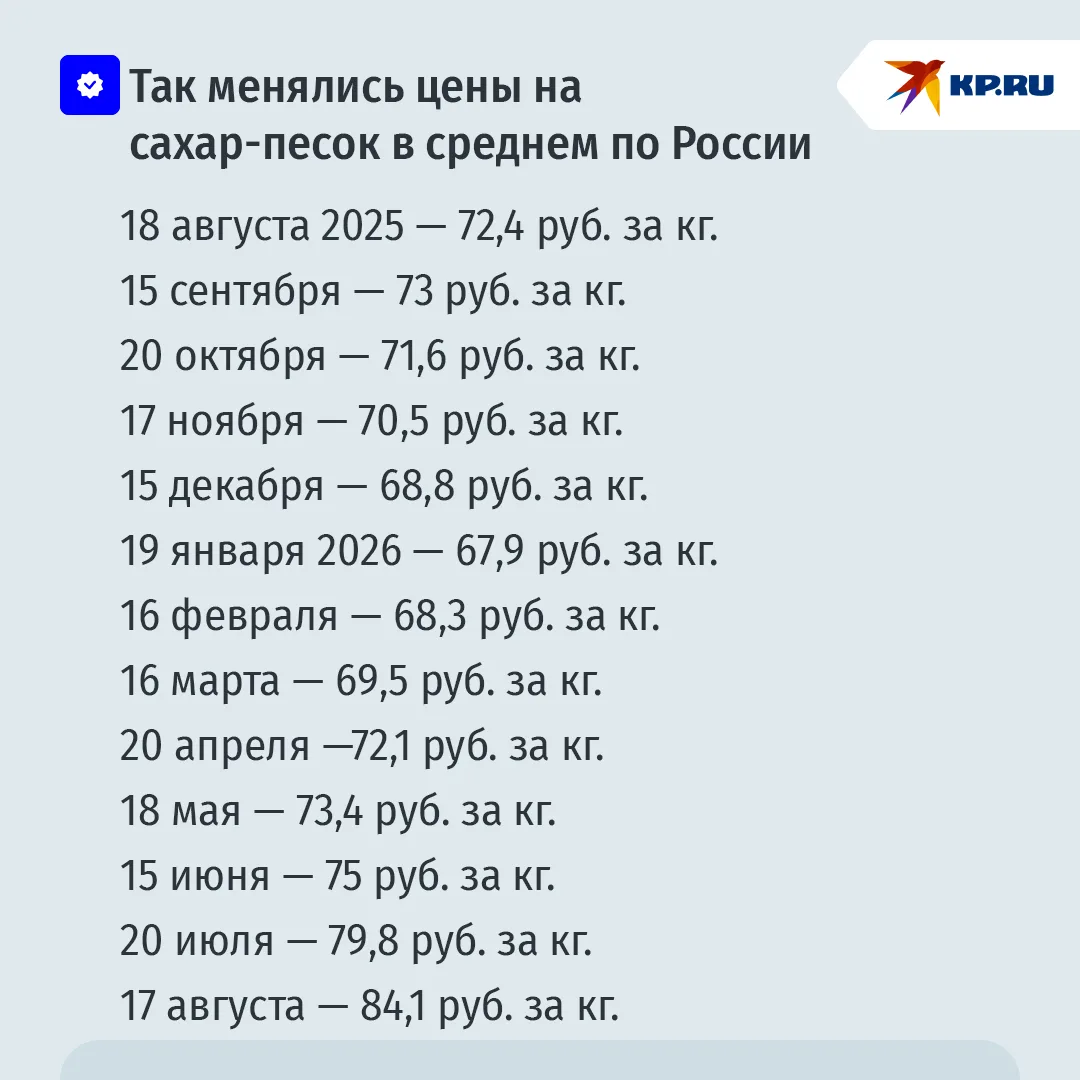 Так менялись цены на сахар-песок в среднем по России

KP.RU

18 августа 2025 — 72,4 руб. за кг.

15 сентября — 73 руб. за кг.

20 октября — 71,6 руб. за кг.

17 ноября — 70,5 руб. за кг.

15 декабря — 68,8 руб. за кг.

19 января 2026 — 67,9 руб. за кг.

16 февраля — 68,3 руб. за кг.

16 марта — 69,5 руб. за кг.

20 апреля —72,1 руб. за кг.

18 мая — 73,4 руб. за кг.

15 июня — 75 руб. за кг.

20 июля — 79,8 руб. за кг.

17 августа — 84,1 руб. за кг.